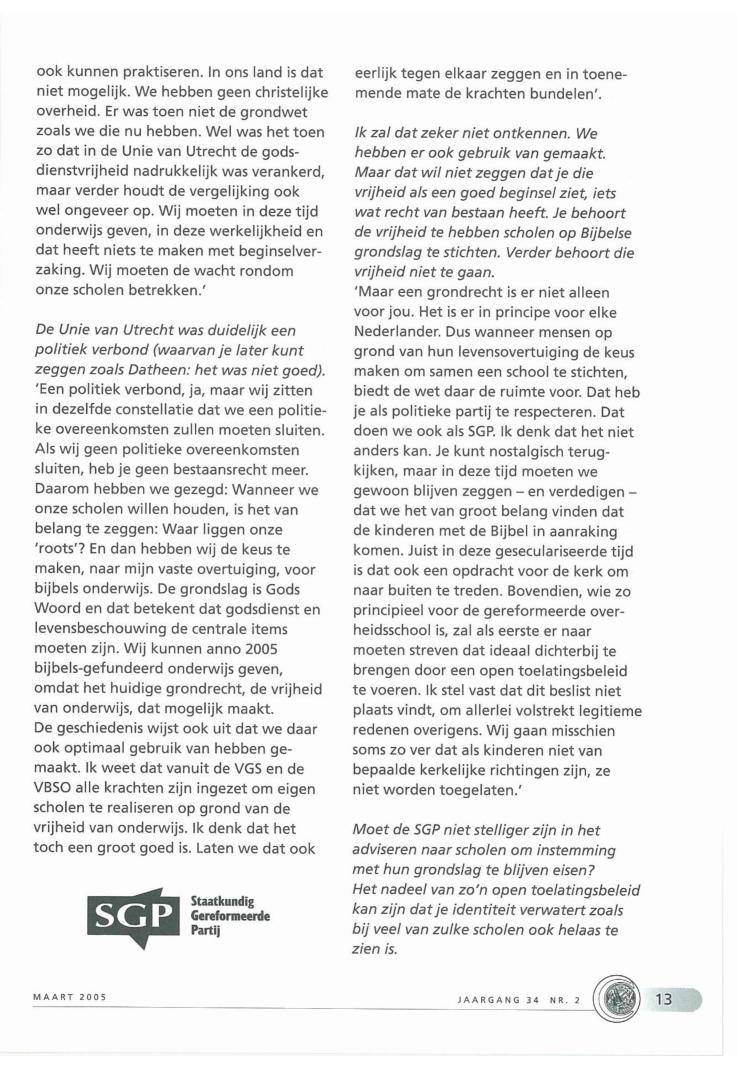 ook kunnen praktiseren. In ons land is dat niet mogelijk. We hebben geen christelijke overheid. Er was toen niet de grondwet zoals we die nu hebben. Wel was het toen zo dat in de Unie van Utrecht de godsdienstvrijheid nadrukkelijk was verankerd, maar verder houdt de vergelijking ook wel ongeveer op. Wij moeten in deze tijd onderwijs geven, in deze werkelijkheid en dat heeft niets te maken met beginselverzaking. Wij moeten de wacht rondom onze scholen betrekken.'

De Unie van Utrecht was duidelijk een politiek verbond (waarvan je later kunt zeggen zoals Datheen: het was niet goed).
'Een politiek verbond, ja, maar wij zitten in dezelfde constellatie dat we een politieke overeenkomsten zullen moeten sluiten. Als wij geen politieke overeenkomsten sluiten, heb je geen bestaansrecht meer. Daarom hebben we gezegd: Wanneer we onze scholen willen houden, is het van belang te zeggen: Waar liggen onze 'roots'? En dan hebben wij de keus te maken, naar mijn vaste overtuiging, voor bijbels onderwijs. De grondslag is Gods Woord en dat betekent dat godsdienst en levensbeschouwing de centrale items moeten zijn. Wij kunnen anno 2005 bijbels-gefundeerd onderwijs geven, omdat het huidige grondrecht, de vrijheid van onderwijs, dat mogelijk maakt.
De geschiedenis wijst ook uit dat we daar ook optimaal gebruik van hebben gemaakt. Ik weet dat vanuit de VGS en de VBSO alle krachten zijn ingezet om eigen scholen te realiseren op grond van de vrijheid van onderwijs. Ik denk dat het toch een groot goed is. Laten we dat ook

SGP Staatkundig Gereformeerde Partij

eerlijk tegen elkaar zeggen en in toenemende mate de krachten bundelen'.

Ik zal dat zeker niet ontkennen. We hebben er ook gebruik van gemaakt. Maar dat wil niet zeggen dat je die vrijheid als een goed beginsel ziet, iets wat recht van bestaan heeft. Je behoort de vrijheid te hebben scholen op Bijbelse grondslag te stichten. Verder behoort die vrijheid niet te gaan.
'Maar een grondrecht is er niet alleen voor jou. Het is er in principe voor elke Nederlander. Dus wanneer mensen op grond van hun levensovertuiging de keus maken om samen een school te stichten, biedt de wet daar de ruimte voor. Dat heb je als politieke partij te respecteren. Dat doen we ook als SGP. Ik denk dat het niet anders kan. Je kunt nostalgisch terugkijken, maar in deze tijd moeten we gewoon blijven zeggen – en verdedigen – dat we het van groot belang vinden dat de kinderen met de Bijbel in aanraking komen. Juist in deze geseculariseerde tijd is dat ook een opdracht voor de kerk om naar buiten te treden. Bovendien, wie zo principieel voor de gereformeerde overheidsschool is, zal als eerste er naar moeten streven dat ideaal dichterbij te brengen door een open toelatingsbeleid te voeren. Ik stel vast dat dit beslist niet plaats vindt, om allerlei volstrekt legitieme redenen overigens. Wij gaan misschien soms zo ver dat als kinderen niet van bepaalde kerkelijke richtingen zijn, ze niet worden toegelaten.'

Moet de SGP niet stelliger zijn in het adviseren naar scholen om instemming met hun grondslag te blijven eisen? Het nadeel van zo'n open toelatingsbeleid kan zijn dat je identiteit verwatert zoals bij veel van zulke scholen ook helaas te zien is.

MAART 2005

JAARGANG 34 NR. 2

13